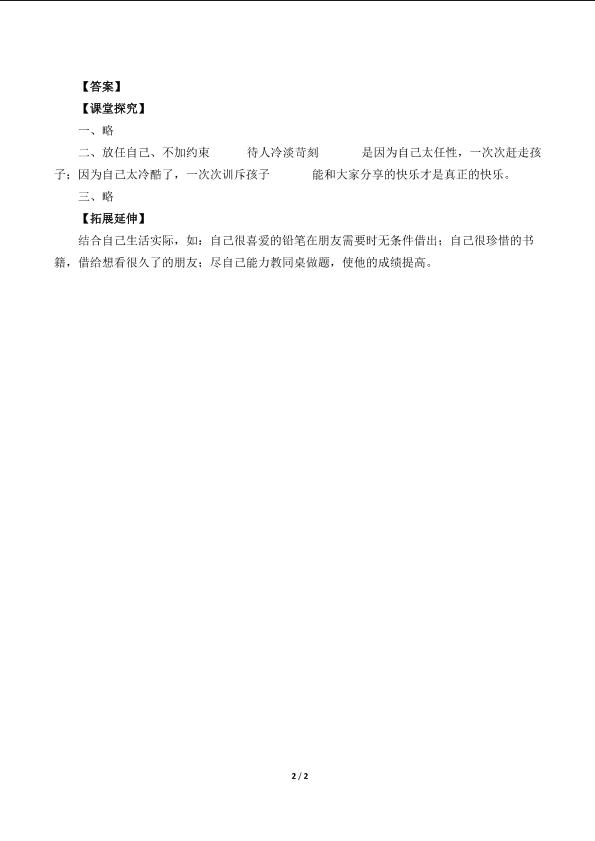 【答案】
【课堂探究】
一、略
二、放任自己、不加约束　　待人冷淡苛刻　　是因为自己太任性，一次次赶走孩子；因为自己太冷酷了，一次次训斥孩子　　能和大家分享的快乐才是真正的快乐。
三、略
【拓展延伸】
结合自己生活实际，如：自己很喜爱的铅笔在朋友需要时无条件借出；自己很珍惜的书籍，借给想看很久了的朋友；尽自己能力教同桌做题，使他的成绩提高。

2 / 2